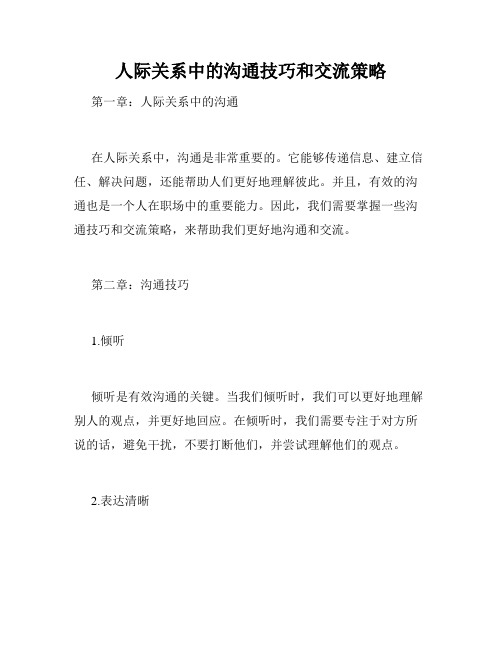 人际关系中的沟通技巧和交流策略

第一章：人际关系中的沟通

在人际关系中，沟通是非常重要的。它能够传递信息、建立信任、解决问题，还能帮助人们更好地理解彼此。并且，有效的沟通也是一个人在职场中的重要能力。因此，我们需要掌握一些沟通技巧和交流策略，来帮助我们更好地沟通和交流。

第二章：沟通技巧

1.倾听

倾听是有效沟通的关键。当我们倾听时，我们可以更好地理解别人的观点，并更好地回应。在倾听时，我们需要专注于对方所说的话，避免干扰，不要打断他们，并尝试理解他们的观点。

2.表达清晰